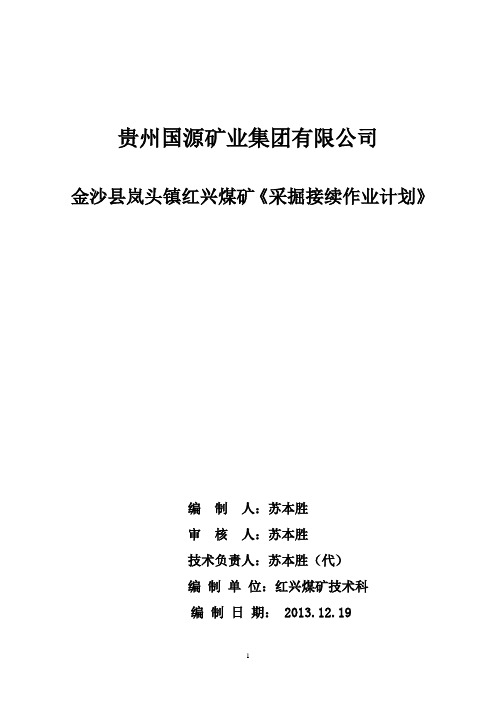 贵州国源矿业集团有限公司

金沙县岚头镇红兴煤矿《采掘接续作业计划》

编　制　人：苏本胜

审　核　人：苏本胜

技术负责人：苏本胜（代）

编 制 单 位：红兴煤矿技术科

编 制 日 期： 2013.12.19

1